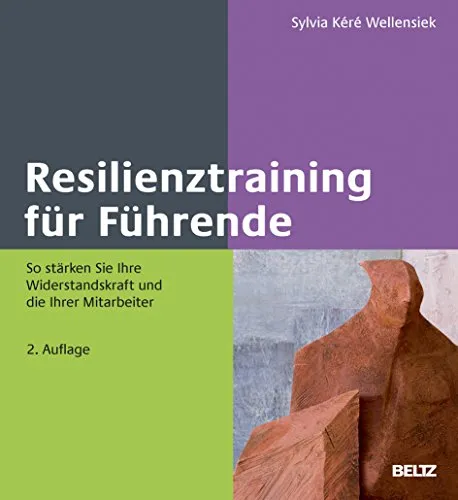 Sylvia Kéré Wellensiek

Resilienztraining für Führende

So stärken Sie Ihre Widerstandskraft und die Ihrer Mitarbeiter

2. Auflage

BELTZ